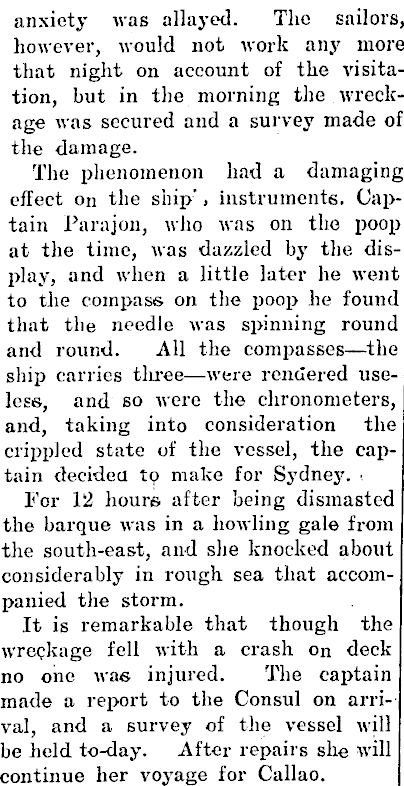 anxiety was allayed. The sailors, however, would not work any more that night on account of the visitation, but in the morning the wreckage was secured and a survey made of the damage.

The phenomenon had a damaging effect on the ship', instruments. Captain Parajon, who was on the poop at the time, was dazzled by the display, and when a little later he went to the compass on the poop he found that the needle was spinning round and round. All the compasses—the ship carries three—were rendered useless, and so were the chronometers, and, taking into consideration the crippled state of the vessel, the captain decided to make for Sydney.

For 12 hours after being dismasted the barque was in a howling gale from the south-east, and she knocked about considerably in rough sea that accompanied the storm.

It is remarkable that though the wreckage fell with a crash on deck no one was injured. The captain made a report to the Consul on arrival, and a survey of the vessel will be held to-day. After repairs she will continue her voyage for Callao.